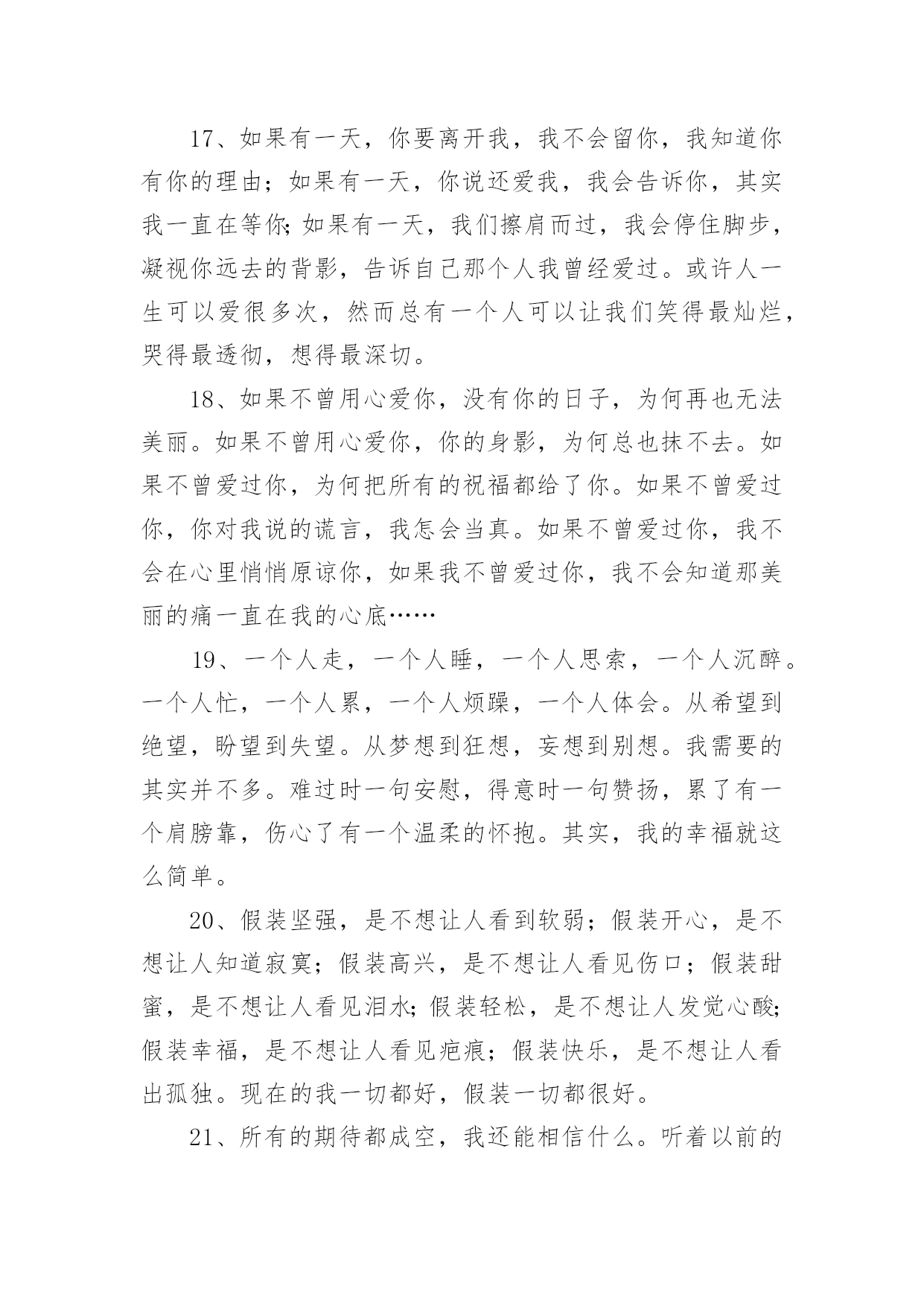 17、如果有一天，你要离开我，我不会留你，我知道你有你的理由；如果有一天，你说还爱我，我会告诉你，其实我一直在等你;如果有一天，我们擦肩而过，我会停住脚步，凝视你远去的背影，告诉自己那个人我曾经爱过。或许人一生可以爱很多次，然而总有一个人可以让我们笑得最灿烂，哭得最透彻，想得最深切。

18、如果不曾用心爱你，没有你的日子，为何再也无法美丽。如果不曾用心爱你，你的身影，为何总也抹不去。如果不曾爱过你，为何把所有的祝福都给了你。如果不曾爱过你，你对我说的谎言，我怎会当真。如果不曾爱过你，我不会在心里悄悄原谅你，如果我不曾爱过你，我不会知道那美丽的痛一直在我的心底……

19、一个人走，一个人睡，一个人思索，一个人沉醉。一个人忙，一个人累，一个人烦躁，一个人体会。从希望到绝望，盼望到失望。从梦想到狂想，妄想到别想。我需要的其实并不多。难过时一句安慰，得意时一句赞扬，累了有一个肩膀靠，伤心了有一个温柔的怀抱。其实，我的幸福就这么简单。

20、假装坚强，是不想让人看到软弱；假装开心，是不想让人知道寂寞；假装高兴，是不想让人看见伤口；假装甜蜜，是不想让人看见泪水;假装轻松，是不想让人发觉心酸;假装幸福，是不想让人看见疤痕；假装快乐，是不想让人看出孤独。现在的我一切都好，假装一切都很好。

21、所有的期待都成空，我还能相信什么。听着以前的